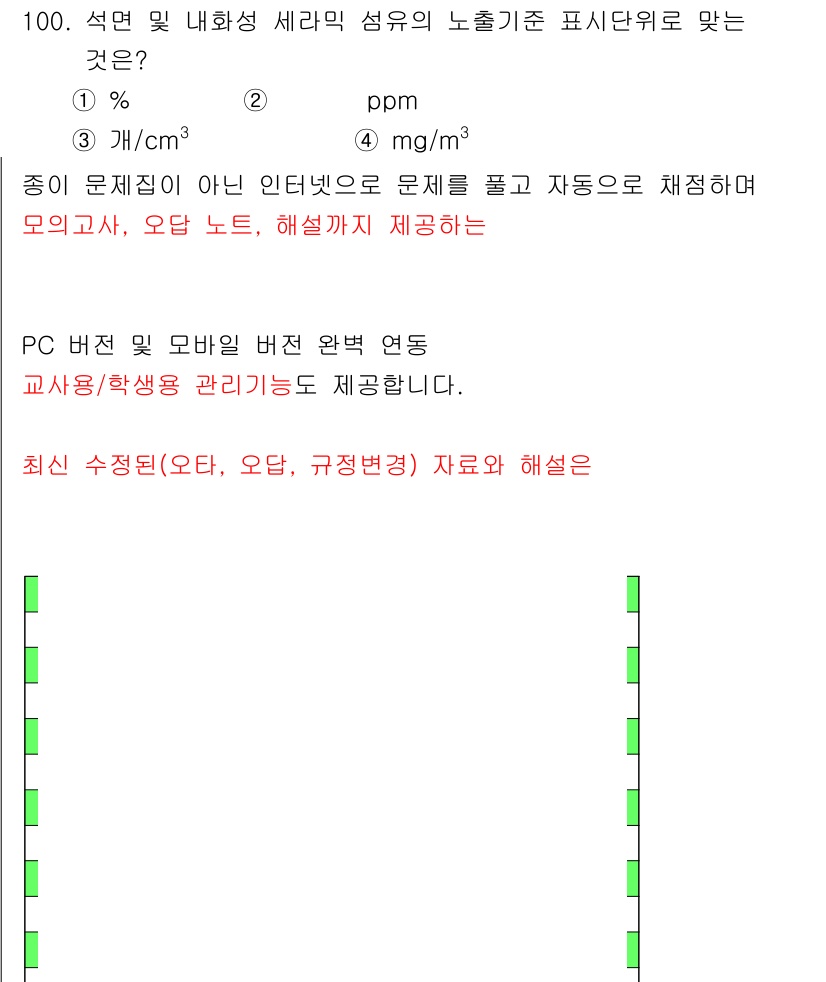 100. 석면 및 내화성 세라믹 섬유의 노출기준 표시단위로 맞는 것은?

① %
② ppm
③ 개/$cm^3$
④ $mg/m^3$

종이 문제집이 아닌 인터넷으로 문제를 풀고 자동으로 채점하며 모의고사, 오답 노트, 해설까지 제공하는

PC 버전 및 모바일 버전 완벽 연동
교사용/학생용 관리기능도 제공합니다.

최신 수정된(오타, 오답, 규정변경) 자료와 해설은